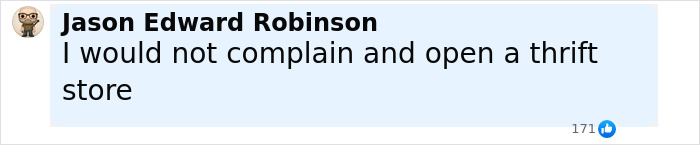 Jason Edward Robinson
I would not complain and open a thrift store

171